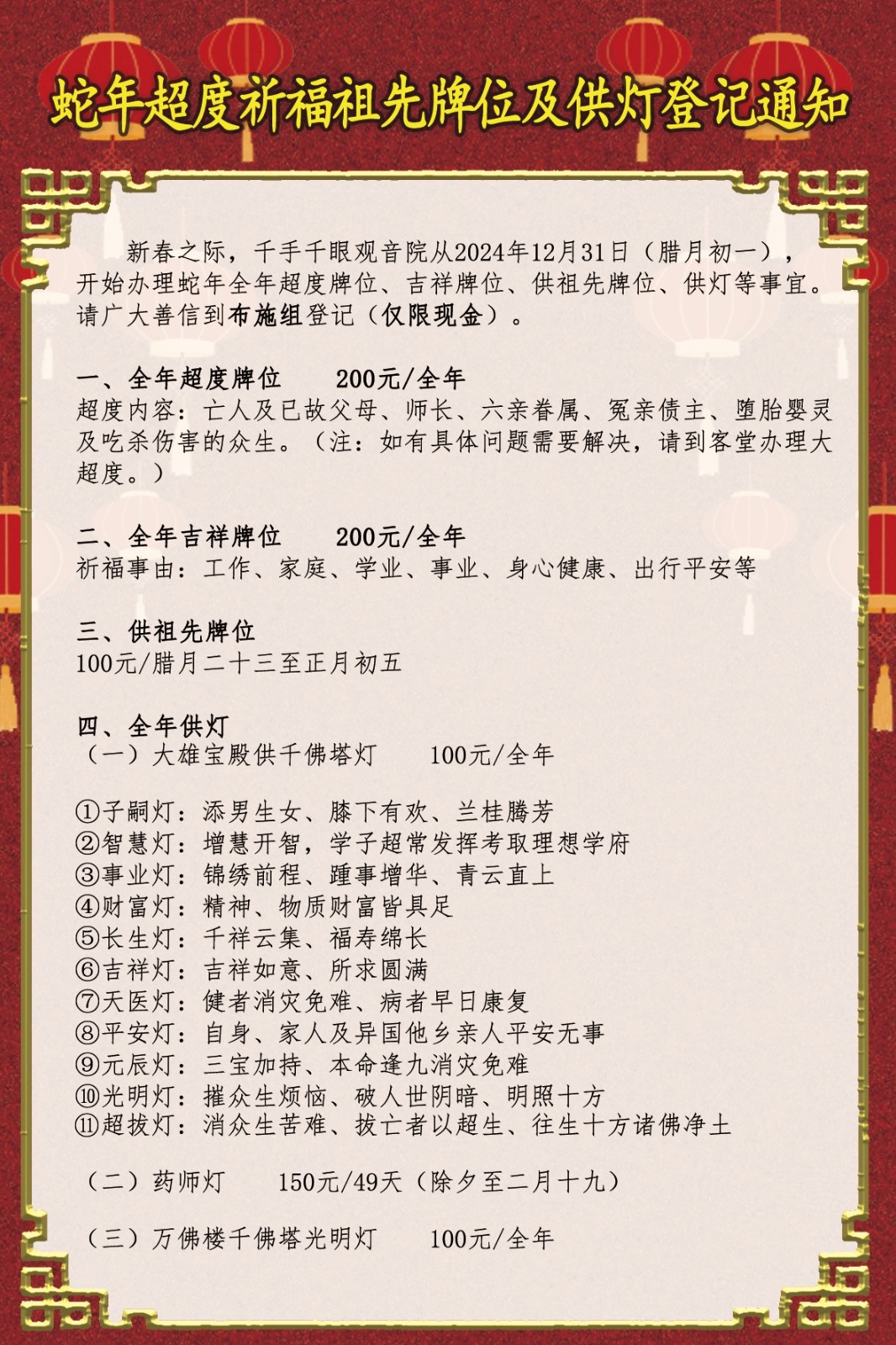 蛇年超度祈福祖先牌位及供灯登记通知

新春之际，千手千眼观音院从2024年12月31日（腊月初一），开始办理蛇年全年超度牌位、吉祥牌位、供祖先牌位、供灯等事宜。请广大善信到布施组登记（仅限现金）。

一、全年超度牌位　200元/全年
超度内容：亡人及已故父母、师长、六亲眷属、冤亲债主、堕胎婴灵及吃杀伤害的众生。（注：如有具体问题需要解决，请到客堂办理大超度。）

二、全年吉祥牌位　200元/全年
祈福事由：工作、家庭、学业、事业、身心健康、出行平安等

三、供祖先牌位
100元/腊月二十三至正月初五

四、全年供灯
（一）大雄宝殿供千佛塔灯　100元/全年

①子嗣灯：添男生女、膝下有欢、兰桂腾芳
②智慧灯：增慧开智，学子超常发挥考取理想学府
③事业灯：锦绣前程、踵事增华、青云直上
④财富灯：精神、物质财富皆具足
⑤长生灯：千祥云集、福寿绵长
⑥吉祥灯：吉祥如意、所求圆满
⑦天医灯：健者消灾免难、病者早日康复
⑧平安灯：自身、家人及异国他乡亲人平安无事
⑨元辰灯：三宝加持、本命逢九消灾免难
⑩光明灯：摧众生烦恼、破人世阴暗、明照十方
⑪超拔灯：消众生苦难、拔亡者以超生、往生十方诸佛净土

（二）药师灯　150元/49天（除夕至二月十九）

（三）万佛楼千佛塔光明灯　100元/全年